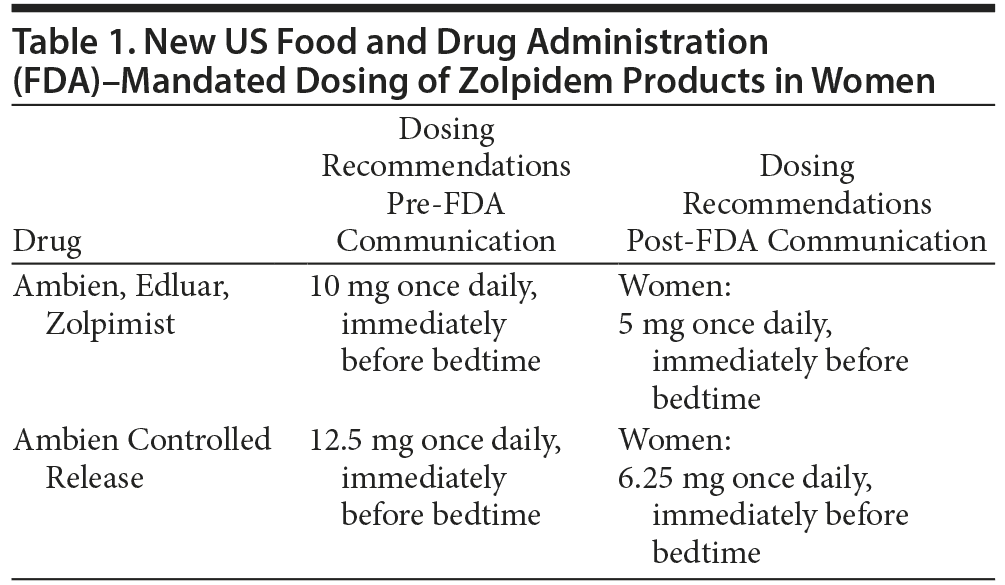 Table 1. New US Food and Drug Administration (FDA)–Mandated Dosing of Zolpidem Products in Women

| Drug | Dosing Recommendations Pre-FDA Communication | Dosing Recommendations Post-FDA Communication |
|---|---|---|
| Ambien, Edluar, Zolpimist | 10 mg once daily, immediately before bedtime | Women: 5 mg once daily, immediately before bedtime |
| Ambien Controlled Release | 12.5 mg once daily, immediately before bedtime | Women: 6.25 mg once daily, immediately before bedtime |